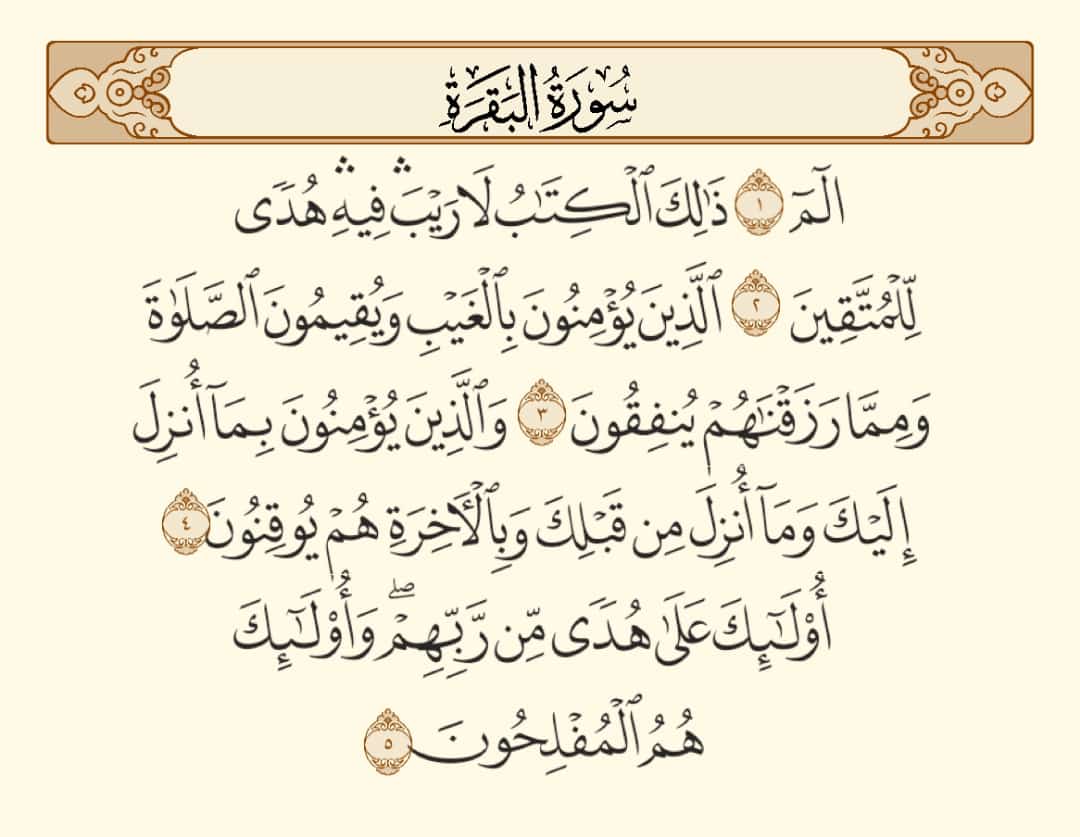 سُورَةُ البَقَرَةِ

الٓمٓ ١ ذَٰلِكَ ٱلۡكِتَٰبُ لَا رَيۡبَۛ فِيهِۛ هُدٗى لِّلۡمُتَّقِينَ ٢ ٱلَّذِينَ يُؤۡمِنُونَ بِٱلۡغَيۡبِ وَيُقِيمُونَ ٱلصَّلَوٰةَ وَمِمَّا رَزَقۡنَٰهُمۡ يُنفِقُونَ ٣ وَٱلَّذِينَ يُؤۡمِنُونَ بِمَآ أُنزِلَ إِلَيۡكَ وَمَآ أُنزِلَ مِن قَبۡلِكَ وَبِٱلۡأٓخِرَةِ هُمۡ يُوقِنُونَ ٤ أُوْلَٰٓئِكَ عَلَىٰ هُدٗى مِّن رَّبِّهِمۡۖ وَأُوْلَٰٓئِكَ هُمُ ٱلۡمُفۡلِحُونَ ٥